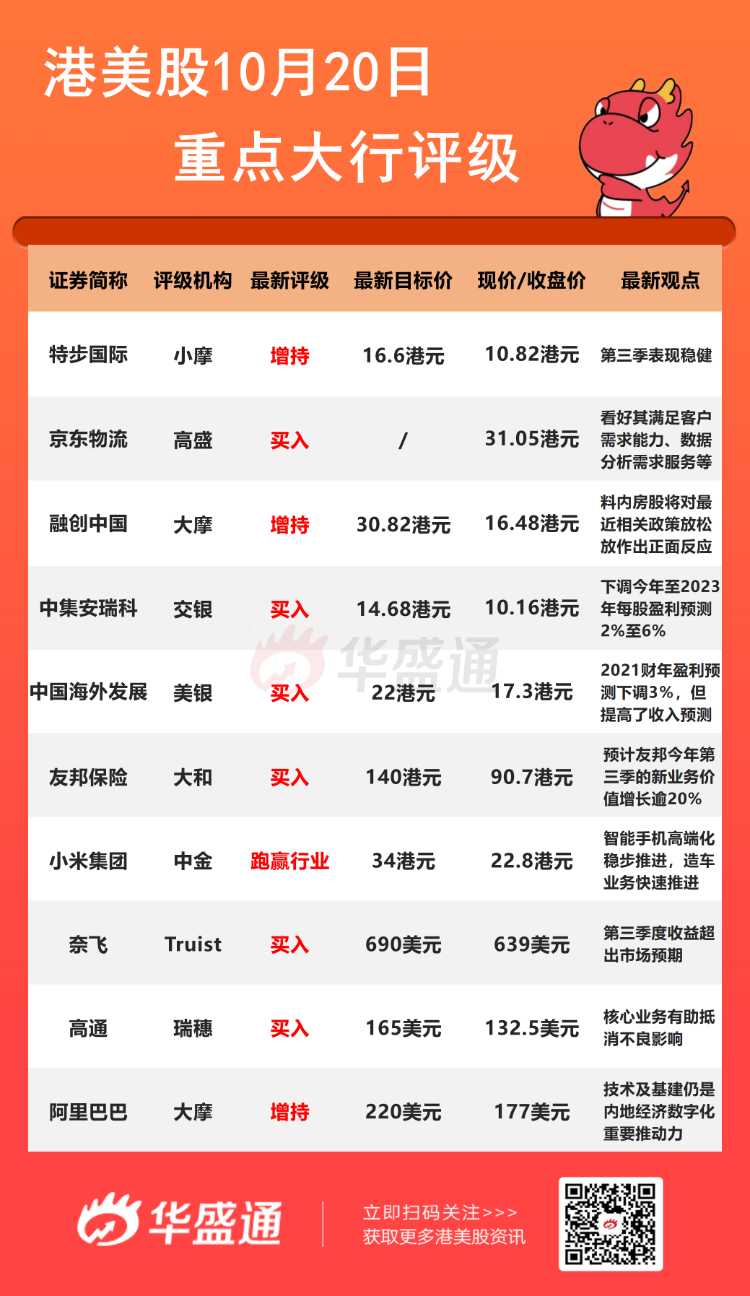 港美股10月20日
重点大行评级

| 证券简称 | 评级机构 | 最新评级 | 最新目标价 | 现价/收盘价 | 最新观点 |
|---|---|---|---|---|---|
| 特步国际 | 小摩 | 增持 | 16.6港元 | 10.82港元 | 第三季表现稳健 |
| 京东物流 | 高盛 | 买入 | / | 31.05港元 | 看好其满足客户需求能力、数据分析需求服务等 |
| 融创中国 | 大摩 | 增持 | 30.82港元 | 16.48港元 | 料内房股将对最近相关政策放松放作出正面反应 |
| 中集安瑞科 | 交银 | 买入 | 14.68港元 | 10.16港元 | 下调今年至2023年每股盈利预测2%至6% |
| 中国海外发展 | 美银 | 买入 | 22港元 | 17.3港元 | 2021财年盈利预测下调3%，但提高了收入预测 |
| 友邦保险 | 大和 | 买入 | 140港元 | 90.7港元 | 预计友邦今年第三季的新业务价值增长逾20% |
| 小米集团 | 中金 | 跑赢行业 | 34港元 | 22.8港元 | 智能手机高端化稳步推进，造车业务快速推进 |
| 奈飞 | Truist | 买入 | 690美元 | 639美元 | 第三季度收益超出市场预期 |
| 高通 | 瑞穗 | 买入 | 165美元 | 132.5美元 | 核心业务有助抵消不良影响 |
| 阿里巴巴 | 大摩 | 增持 | 220美元 | 177美元 | 技术及基建仍是内地经济数字化重要推动力 |

华盛通

华盛通
立即扫码关注>>>
获取更多港美股资讯